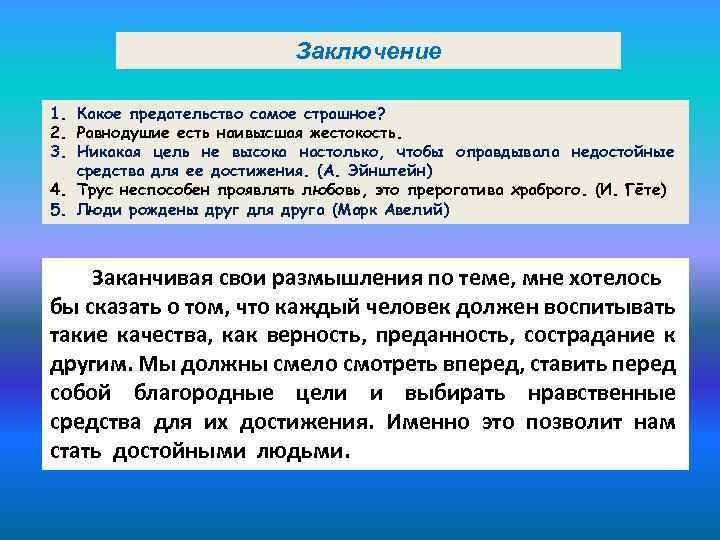 Заключение

1. Какое предательство самое страшное?
2. Равнодушие есть наивысшая жестокость.
3. Никакая цель не высока настолько, чтобы оправдывала недостойные средства для ее достижения. (А. Эйнштейн)
4. Трус неспособен проявлять любовь, это прерогатива храброго. (И. Гёте)
5. Люди рождены друг для друга (Марк Авелий)

Заканчивая свои размышления по теме, мне хотелось бы сказать о том, что каждый человек должен воспитывать такие качества, как верность, преданность, сострадание к другим. Мы должны смело смотреть вперед, ставить перед собой благородные цели и выбирать нравственные средства для их достижения. Именно это позволит нам стать достойными людьми.